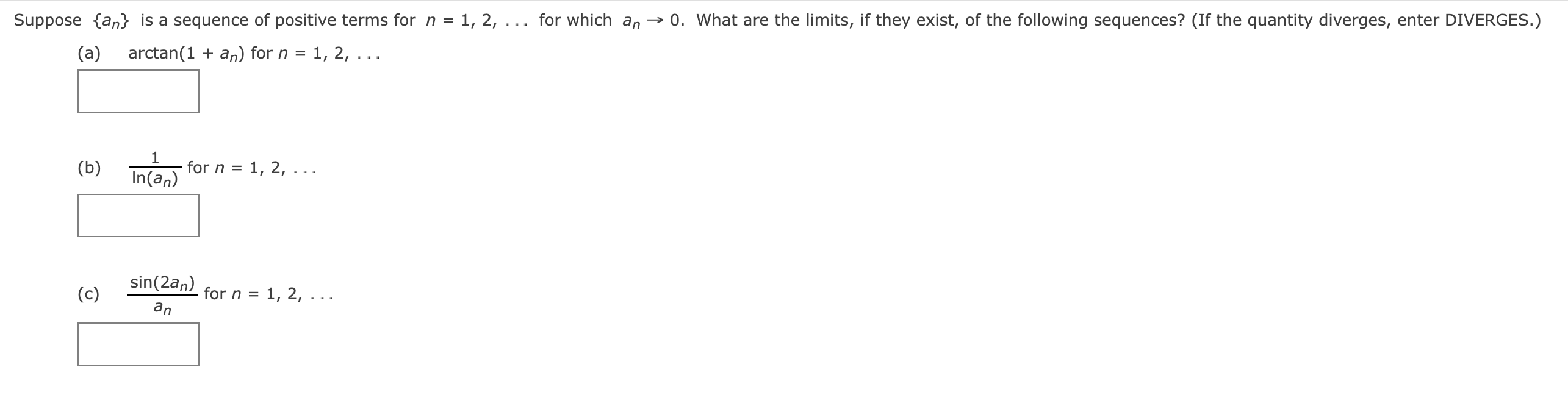 Suppose $\{a_n\}$ is a sequence of positive terms for $n = 1, 2, \ldots$ for which $a_n \to 0$. What are the limits, if they exist, of the following sequences? (If the quantity diverges, enter DIVERGES.)

(a) $\arctan(1 + a_n)$ for $n = 1, 2, \ldots$

(b) $\frac{1}{\ln(a_n)}$ for $n = 1, 2, \ldots$

(c) $\frac{\sin(2a_n)}{a_n}$ for $n = 1, 2, \ldots$